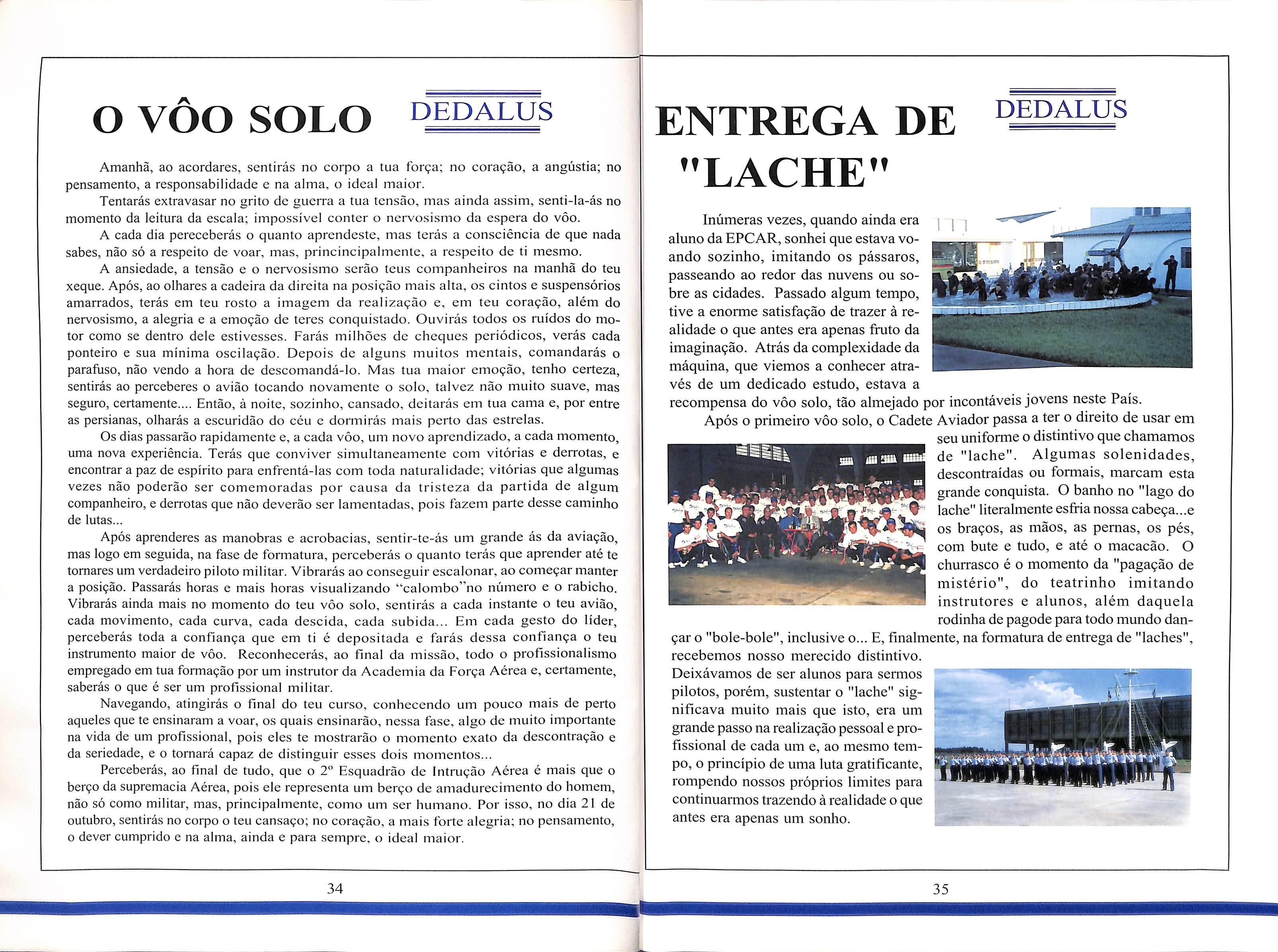 O VÔO SOLO

DEDALUS

Amanhã, ao acordares, sentirás no corpo a tua força; no coração, a angústia; no pensamento, a responsabilidade e na alma, o ideal maior.

Tentarás extravasar no grito de guerra a tua tensão, mas ainda assim, senti-la-ás no momento da leitura da escala; impossível conter o nervosismo da espera do vôo.

A cada dia pereceberás o quanto aprendeste, mas terás a consciência de que nada sabes, não só a respeito de voar, mas, princincipalmente, a respeito de ti mesmo.

A ansiedade, a tensão e o nervosismo serão teus companheiros na manhã do teu xeque. Após, ao olhares a cadeira da direita na posição mais alta, os cintos e suspensórios amarrados, terás em teu rosto a imagem da realização e, em teu coração, além do nervosismo, a alegria e a emoção de teres conquistado. Ouvirás todos os ruídos do motor como se dentro dele estivesses. Farás milhões de cheques periódicos, verás cada ponteiro e sua mínima oscilação. Depois de alguns muitos mentais, comandarás o parafuso, não vendo a hora de descomandá-lo. Mas tua maior emoção, tenho certeza, sentirás ao perceberes o avião tocando novamente o solo, talvez não muito suave, mas seguro, certamente.... Então, à noite, sozinho, cansado, deitarás em tua cama e, por entre as persianas, olharás a escuridão do céu e dormirás mais perto das estrelas.

Os dias passarão rapidamente e, a cada vôo, um novo aprendizado, a cada momento, uma nova experiência. Terás que conviver simultaneamente com vitórias e derrotas, e encontrar a paz de espírito para enfrentá-las com toda naturalidade; vitórias que algumas vezes não poderão ser comemoradas por causa da tristeza da partida de algum companheiro, e derrotas que não deverão ser lamentadas, pois fazem parte desse caminho de lutas...

Após aprenderes as manobras e acrobacias, sentir-te-ás um grande ás da aviação, mas logo em seguida, na fase de formatura, perceberás o quanto terás que aprender até te tornares um verdadeiro piloto militar. Vibrarás ao conseguir escalonar, ao começar manter a posição. Passarás horas e mais horas visualizando "calombo"no número e o rabicho. Vibrarás ainda mais no momento do teu vôo solo, sentirás a cada instante o teu avião, cada movimento, cada curva, cada descida, cada subida... Em cada gesto do líder, perceberás toda a confiança que em ti é depositada e farás dessa confiança o teu instrumento maior de vôo. Reconhecerás, ao final da missão, todo o profissionalismo empregado em tua formação por um instrutor da Academia da Força Aérea e, certamente, saberás o que é ser um profissional militar.

Navegando, atingirás o final do teu curso, conhecendo um pouco mais de perto aqueles que te ensinaram a voar, os quais ensinarão, nessa fase, algo de muito importante na vida de um profissional, pois eles te mostrarão o momento exato da descontração e da seriedade, e o tornará capaz de distinguir esses dois momentos...

Perceberás, ao final de tudo, que o 2º Esquadrão de Intrução Aérea é mais que o berço da supremacia Aérea, pois ele representa um berço de amadurecimento do homem, não só como militar, mas, principalmente, como um ser humano. Por isso, no dia 21 de outubro, sentirás no corpo o teu cansaço; no coração, a mais forte alegria; no pensamento, o dever cumprido e na alma, ainda e para sempre, o ideal maior.

34

ENTREGA DE "LACHE"

DEDALUS

Inúmeras vezes, quando ainda era aluno da EPCAR, sonhei que estava voando sozinho, imitando os pássaros, passeando ao redor das nuvens ou sobre as cidades. Passado algum tempo, tive a enorme satisfação de trazer à realidade o que antes era apenas fruto da imaginação. Atrás da complexidade da máquina, que viemos a conhecer através de um dedicado estudo, estava a recompensa do vôo solo, tão almejado por incontáveis jovens neste País.

Após o primeiro vôo solo, o Cadete Aviador passa a ter o direito de usar em seu uniforme o distintivo que chamamos de "lache". Algumas solenidades, descontraídas ou formais, marcam esta grande conquista. O banho no "lago do lache" literalmente esfria nossa cabeça...e os braços, as mãos, as pernas, os pés, com bute e tudo, e até o macacão. O churrasco é o momento da "pagação de mistério", do teatrinho imitando instrutores e alunos, além daquela rodinha de pagode para todo mundo dançar o "bole-bole", inclusive o... E, finalmente, na formatura de entrega de "laches", recebemos nosso merecido distintivo. Deixávamos de ser alunos para sermos pilotos, porém, sustentar o "lache" significava muito mais que isto, era um grande passo na realização pessoal e profissional de cada um e, ao mesmo tempo, o princípio de uma luta gratificante, rompendo nossos próprios limites para continuarmos trazendo à realidade o que antes era apenas um sonho.

35